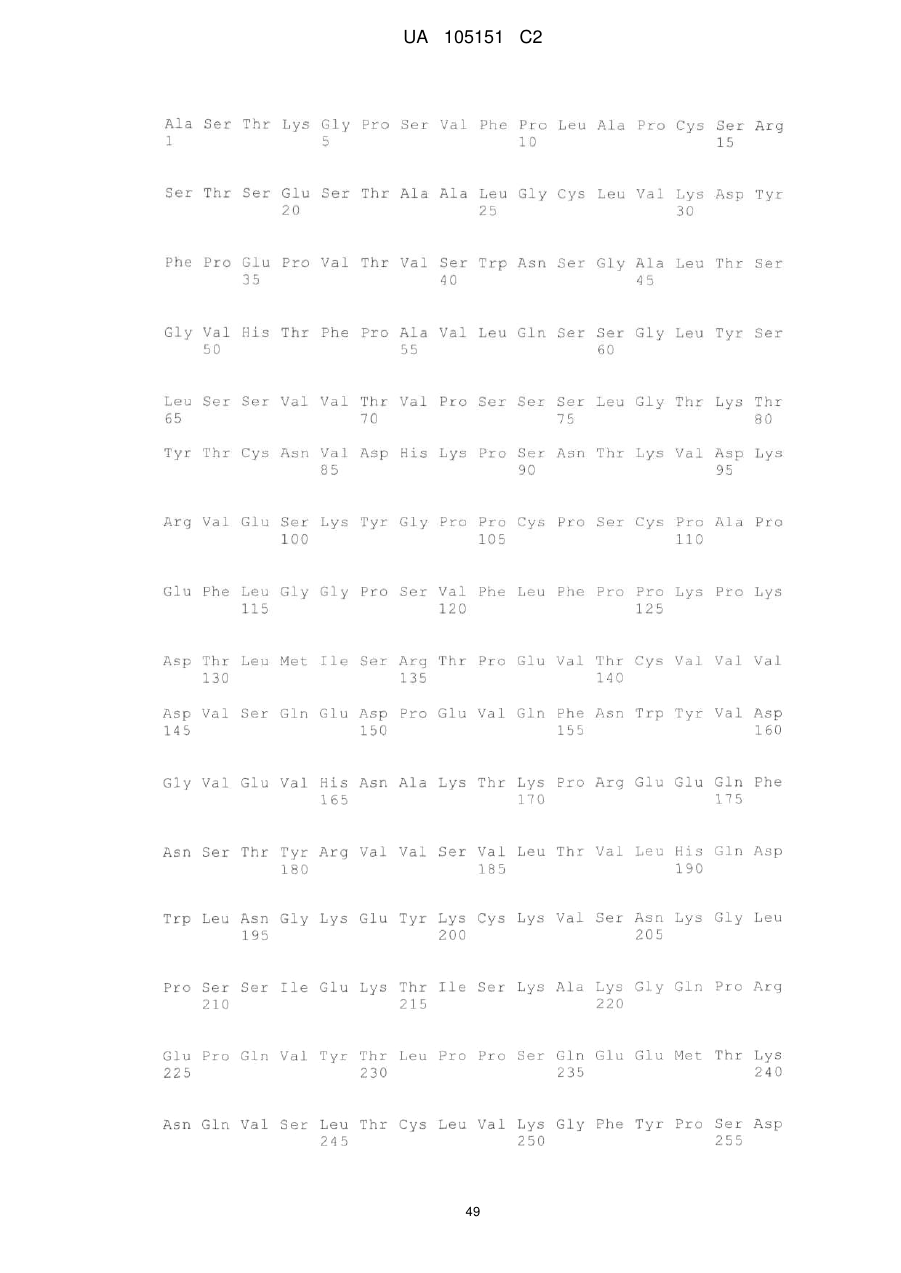 UA 105151 C2

Ala Ser Thr Lys Gly Pro Ser Val Phe Pro Leu Ala Pro Cys Ser Arg
1               5                   10                  15

Ser Thr Ser Glu Ser Thr Ala Ala Leu Gly Cys Leu Val Lys Asp Tyr
            20                  25                  30

Phe Pro Glu Pro Val Thr Val Ser Trp Asn Ser Gly Ala Leu Thr Ser
        35                  40                  45

Gly Val His Thr Phe Pro Ala Val Leu Gln Ser Ser Gly Leu Tyr Ser
    50                  55                  60

Leu Ser Ser Val Val Thr Val Pro Ser Ser Ser Leu Gly Thr Lys Thr
65                  70                  75                  80

Tyr Thr Cys Asn Val Asp His Lys Pro Ser Asn Thr Lys Val Asp Lys
                85                  90                  95

Arg Val Glu Ser Lys Tyr Gly Pro Pro Cys Pro Ser Cys Pro Ala Pro
            100                 105                 110

Glu Phe Leu Gly Gly Pro Ser Val Phe Leu Phe Pro Pro Lys Pro Lys
        115                 120                 125

Asp Thr Leu Met Ile Ser Arg Thr Pro Glu Val Thr Cys Val Val Val
    130                 135                 140

Asp Val Ser Gln Glu Asp Pro Glu Val Gln Phe Asn Trp Tyr Val Asp
145                 150                 155                 160

Gly Val Glu Val His Asn Ala Lys Thr Lys Pro Arg Glu Glu Gln Phe
                165                 170                 175

Asn Ser Thr Tyr Arg Val Val Ser Val Leu Thr Val Leu His Gln Asp
            180                 185                 190

Trp Leu Asn Gly Lys Glu Tyr Lys Cys Lys Val Ser Asn Lys Gly Leu
        195                 200                 205

Pro Ser Ser Ile Glu Lys Thr Ile Ser Lys Ala Lys Gly Gln Pro Arg
    210                 215                 220

Glu Pro Gln Val Tyr Thr Leu Pro Pro Ser Gln Glu Glu Met Thr Lys
225                 230                 235                 240

Asn Gln Val Ser Leu Thr Cys Leu Val Lys Gly Phe Tyr Pro Ser Asp
                245                 250                 255

49